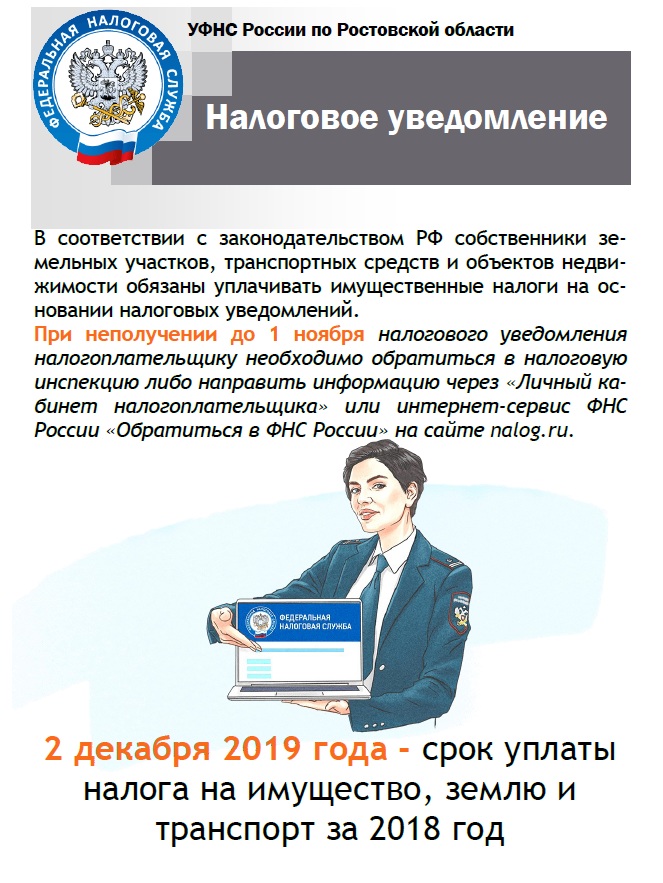 ФЕДЕРАЛЬНАЯ НАЛОГОВАЯ СЛУЖБА

УФНС России по Ростовской области

Налоговое уведомление

В соответствии с законодательством РФ собственники земельных участков, транспортных средств и объектов недвижимости обязаны уплачивать имущественные налоги на основании налоговых уведомлений.

При неполучении до 1 ноября налогового уведомления налогоплательщику необходимо обратиться в налоговую инспекцию либо направить информацию через «Личный кабинет налогоплательщика» или интернет-сервис ФНС России «Обратиться в ФНС России» на сайте nalog.ru.

ФЕДЕРАЛЬНАЯ НАЛОГОВАЯ СЛУЖБА

2 декабря 2019 года - срок уплаты налога на имущество, землю и транспорт за 2018 год